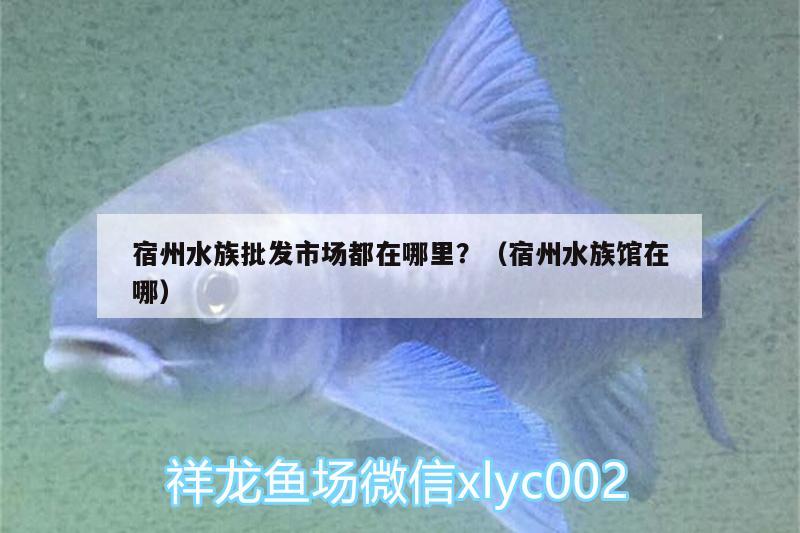 宿州水族批发市场都在哪里？（宿州水族馆在哪）

祥龙鱼场微信xlyc002